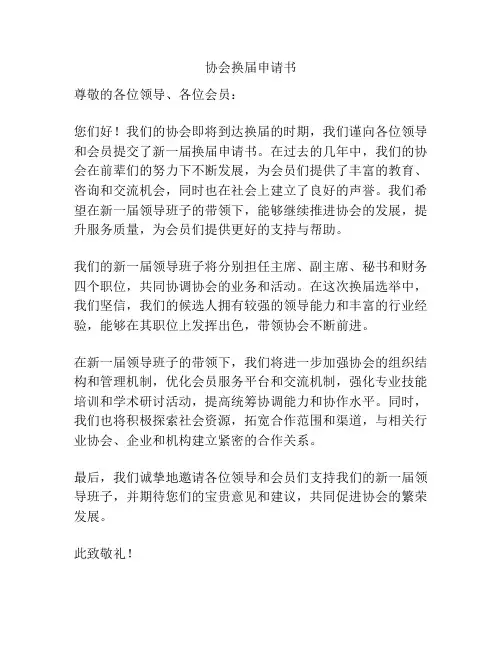 协会换届申请书

尊敬的各位领导、各位会员：

您们好！我们的协会即将到达换届的时期，我们谨向各位领导和会员提交了新一届换届申请书。在过去的几年中，我们的协会在前辈们的努力下不断发展，为会员们提供了丰富的教育、咨询和交流机会，同时也在社会上建立了良好的声誉。我们希望在新一届领导班子的带领下，能够继续推进协会的发展，提升服务质量，为会员们提供更好的支持与帮助。

我们的新一届领导班子将分别担任主席、副主席、秘书和财务四个职位，共同协调协会的业务和活动。在这次换届选举中，我们坚信，我们的候选人拥有较强的领导能力和丰富的行业经验，能够在其职位上发挥出色，带领协会不断前进。

在新一届领导班子的带领下，我们将进一步加强协会的组织结构和管理机制，优化会员服务平台和交流机制，强化专业技能培训和学术研讨活动，提高统筹协调能力和协作水平。同时，我们也将积极探索社会资源，拓宽合作范围和渠道，与相关行业协会、企业和机构建立紧密的合作关系。

最后，我们诚挚地邀请各位领导和会员们支持我们的新一届领导班子，并期待您们的宝贵意见和建议，共同促进协会的繁荣发展。

此致敬礼！